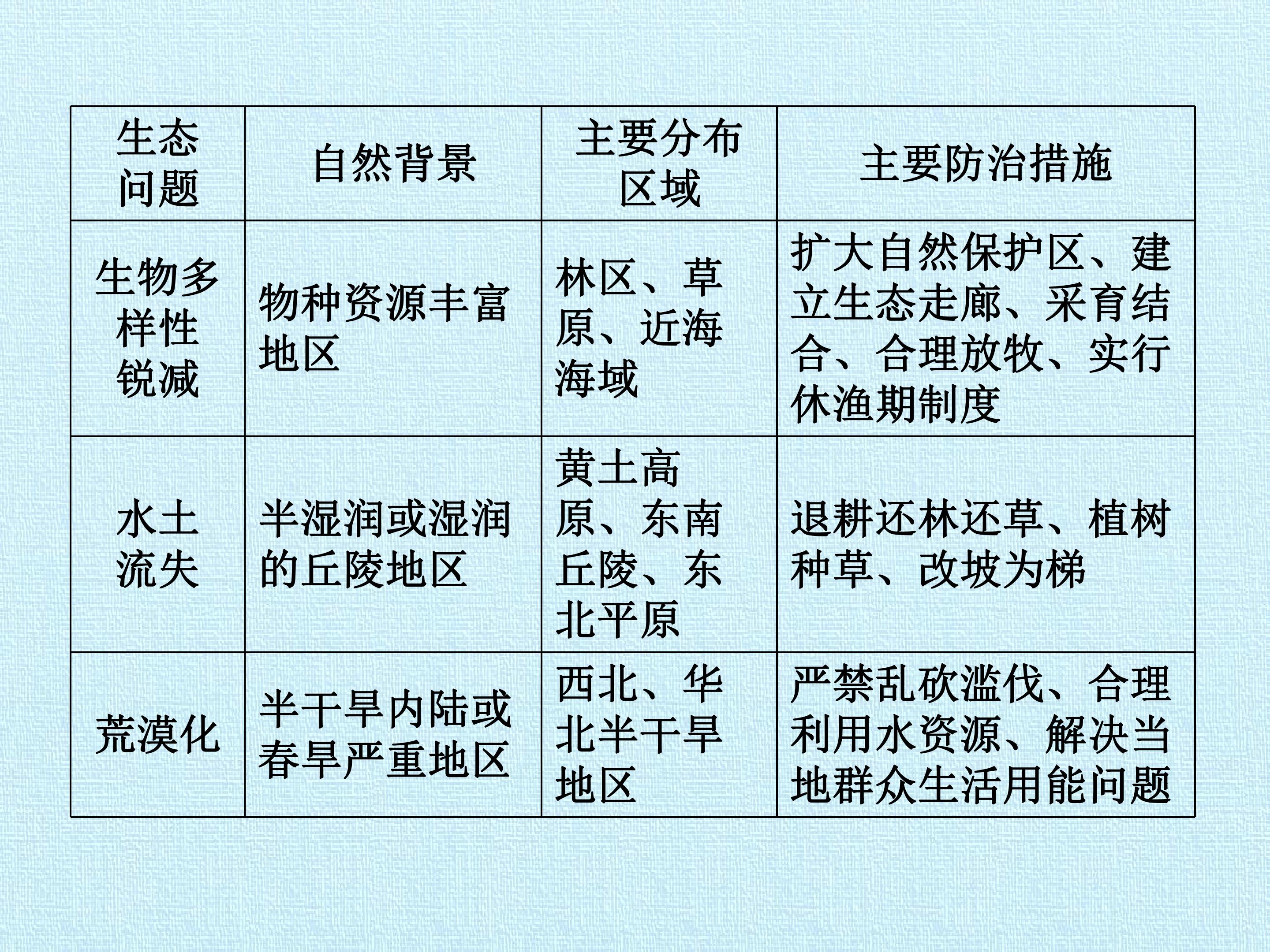 | 生态问题 | 自然背景 | 主要分布区域 | 主要防治措施 |
|---|---|---|---|
| 生物多样性锐减 | 物种资源丰富地区 | 林区、草原、近海海域 | 扩大自然保护区、建立生态走廊、采育结合、合理放牧、实行休渔期制度 |
| 水土流失 | 半湿润或湿润的丘陵地区 | 黄土高原、东南丘陵、东北平原 | 退耕还林还草、植树种草、改坡为梯 |
| 荒漠化 | 半干旱内陆或春旱严重地区 | 西北、华北半干旱地区 | 严禁乱砍滥伐、合理利用水资源、解决当地群众生活用能问题 |